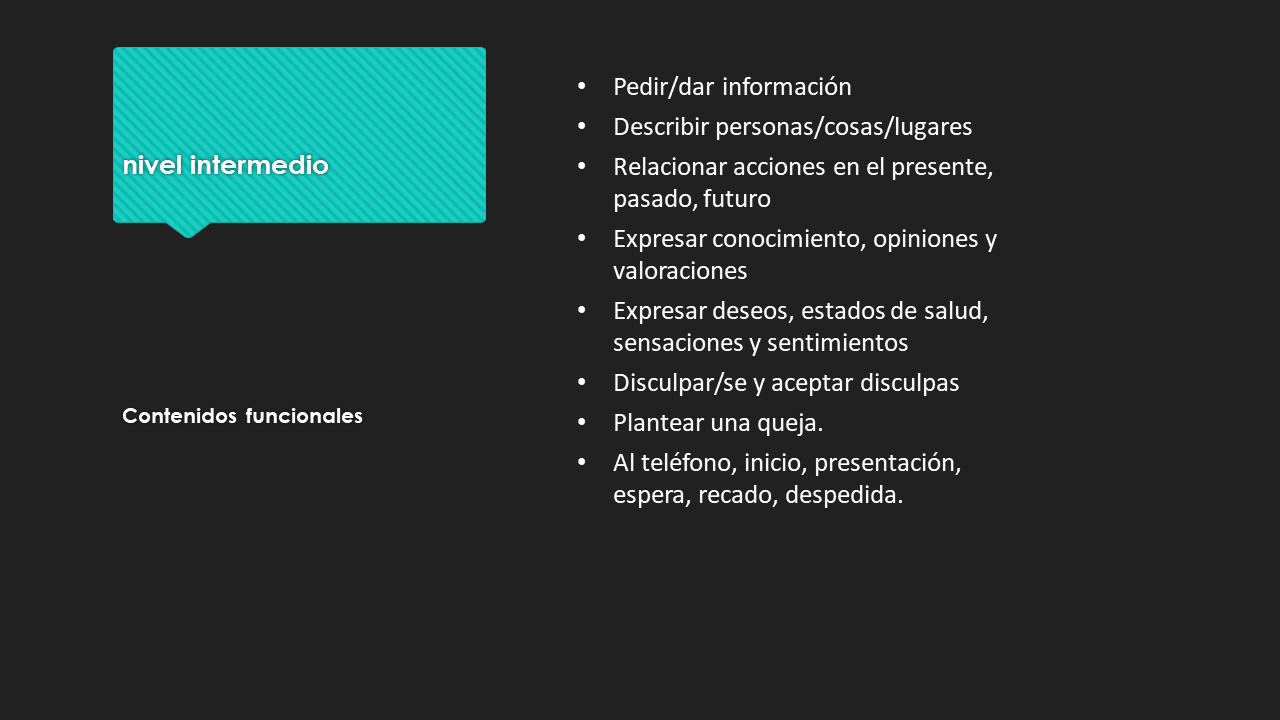 nivel intermedio

Contenidos funcionales

• Pedir/dar información
• Describir personas/cosas/lugares
• Relacionar acciones en el presente, pasado, futuro
• Expresar conocimiento, opiniones y valoraciones
• Expresar deseos, estados de salud, sensaciones y sentimientos
• Disculpar/se y aceptar disculpas
• Plantear una queja.
• Al teléfono, inicio, presentación, espera, recado, despedida.